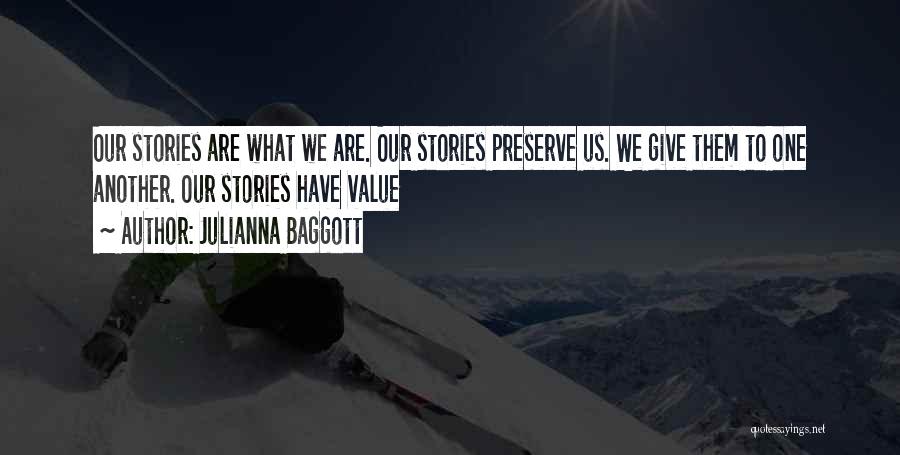 OUR STORIES ARE WHAT WE ARE. OUR STORIES PRESERVE US. WE GIVE THEM TO ONE ANOTHER. OUR STORIES HAVE VALUE

~ AUTHOR: JULIANNA BAGGOTT

quotessayings.net